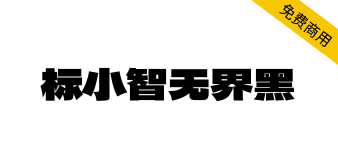 免费商用

标小智无界黑